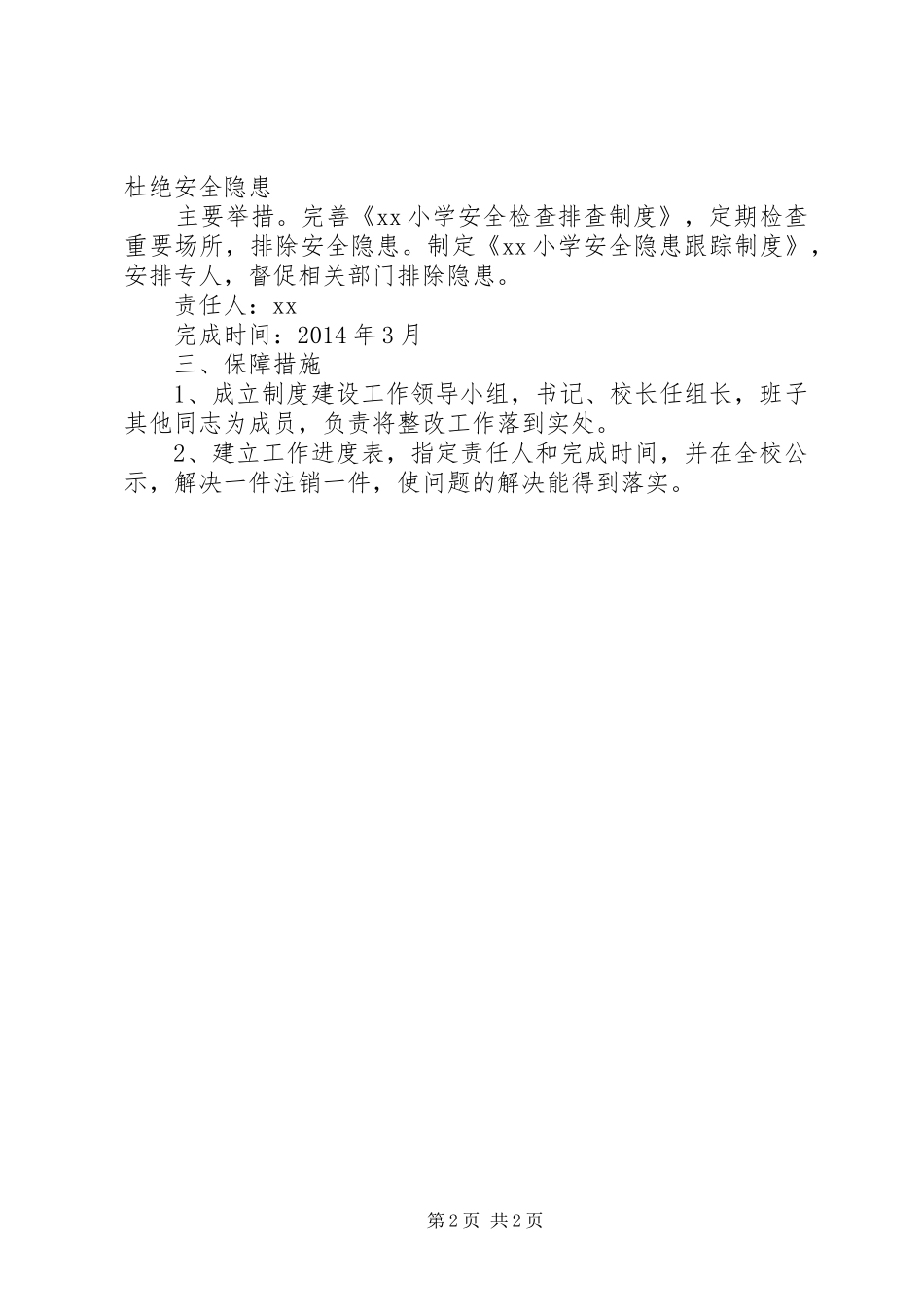 杜绝安全隐患

主要举措。完善《xx小学安全检查排查制度》，定期检查重要场所，排除安全隐患。制定《xx小学安全隐患跟踪制度》，安排专人，督促相关部门排除隐患。

责任人：xx

完成时间：2014年3月

三、保障措施

1、成立制度建设工作领导小组，书记、校长任组长，班子其他同志为成员，负责将整改工作落到实处。

2、建立工作进度表，指定责任人和完成时间，并在全校公示，解决一件注销一件，使问题的解决能得到落实。

第2页 共2页